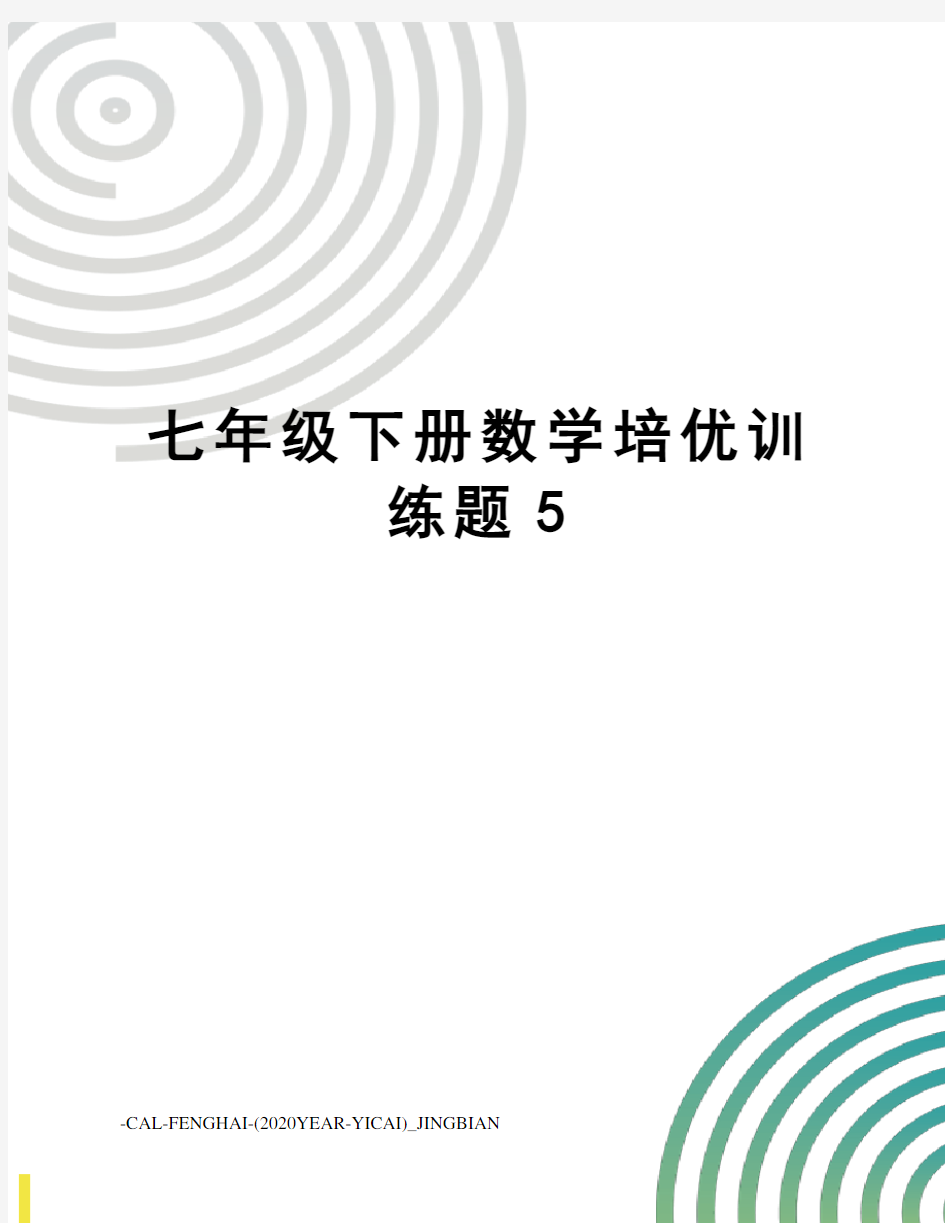 七年级下册数学培优训练题 5

-CAL-FENGHAI-(2020YEAR-YICAI)_JINGBIAN